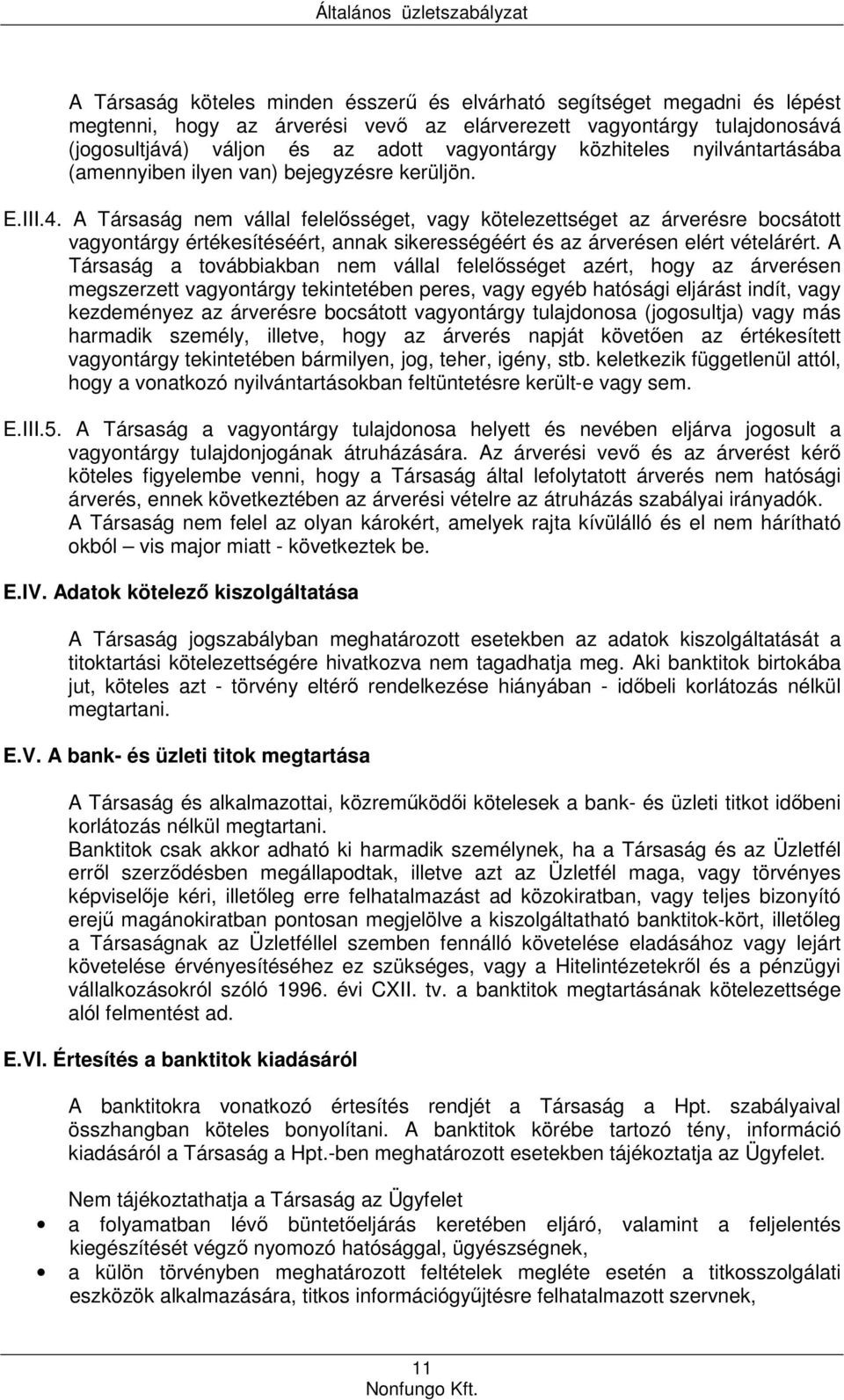 Általános üzletszabályzat

A Társaság köteles minden ésszerű és elvárható segítséget megadni és lépést megtenni, hogy az árverési vevő az elárverezett vagyontárgy tulajdonosává (jogosultjává) váljon és az adott vagyontárgy közhiteles nyilvántartásába (amennyiben ilyen van) bejegyzésre kerüljön.

E.III.4. A Társaság nem vállal felelősséget, vagy kötelezettséget az árverésre bocsátott vagyontárgy értékesítéséért, annak sikerességéért és az árverésen elért vételárért. A Társaság a továbbiakban nem vállal felelősséget azért, hogy az árverésen megszerzett vagyontárgy tekintetében peres, vagy egyéb hatósági eljárást indít, vagy kezdeményez az árverésre bocsátott vagyontárgy tulajdonosa (jogosultja) vagy más harmadik személy, illetve, hogy az árverés napját követően az értékesített vagyontárgy tekintetében bármilyen, jog, teher, igény, stb. keletkezik függetlenül attól, hogy a vonatkozó nyilvántartásokban feltüntetésre került-e vagy sem.

E.III.5. A Társaság a vagyontárgy tulajdonosa helyett és nevében eljárva jogosult a vagyontárgy tulajdonjogának átruházására. Az árverési vevő és az árverést kérő köteles figyelembe venni, hogy a Társaság által lefolytatott árverés nem hatósági árverés, ennek következtében az árverési vételre az átruházás szabályai irányadók. A Társaság nem felel az olyan károkért, amelyek rajta kívülálló és el nem hárítható okból – vis major miatt - következtek be.

E.IV. Adatok kötelező kiszolgáltatása

A Társaság jogszabályban meghatározott esetekben az adatok kiszolgáltatását a titoktartási kötelezettségére hivatkozva nem tagadhatja meg. Aki banktitok birtokába jut, köteles azt - törvény eltérő rendelkezése hiányában - időbeli korlátozás nélkül megtartani.

E.V. A bank- és üzleti titok megtartása

A Társaság és alkalmazottai, közreműködői kötelesek a bank- és üzleti titkot időbeni korlátozás nélkül megtartani.
Banktitok csak akkor adható ki harmadik személynek, ha a Társaság és az Üzletfél erről szerződésben megállapodtak, illetve azt az Üzletfél maga, vagy törvényes képviselője kéri, illetőleg erre felhatalmazást ad közokiratban, vagy teljes bizonyító erejű magánokiratban pontosan megjelölve a kiszolgáltatható banktitok-kört, illetőleg a Társaságnak az Üzletféllel szemben fennálló követelése eladásához vagy lejárt követelése érvényesítéséhez ez szükséges, vagy a Hitelintézetekről és a pénzügyi vállalkozásokról szóló 1996. évi CXII. tv. a banktitok megtartásának kötelezettsége alól felmentést ad.

E.VI. Értesítés a banktitok kiadásáról

A banktitokra vonatkozó értesítés rendjét a Társaság a Hpt. szabályaival összhangban köteles bonyolítani. A banktitok körébe tartozó tény, információ kiadásáról a Társaság a Hpt.-ben meghatározott esetekben tájékoztatja az Ügyfelet.

Nem tájékoztathatja a Társaság az Ügyfelet
• a folyamatban lévő büntetőeljárás keretében eljáró, valamint a feljelentés kiegészítését végző nyomozó hatósággal, ügyészségnek,
• a külön törvényben meghatározott feltételek megléte esetén a titkosszolgálati eszközök alkalmazására, titkos információgyűjtésre felhatalmazott szervnek,

11
Nonfungo Kft.